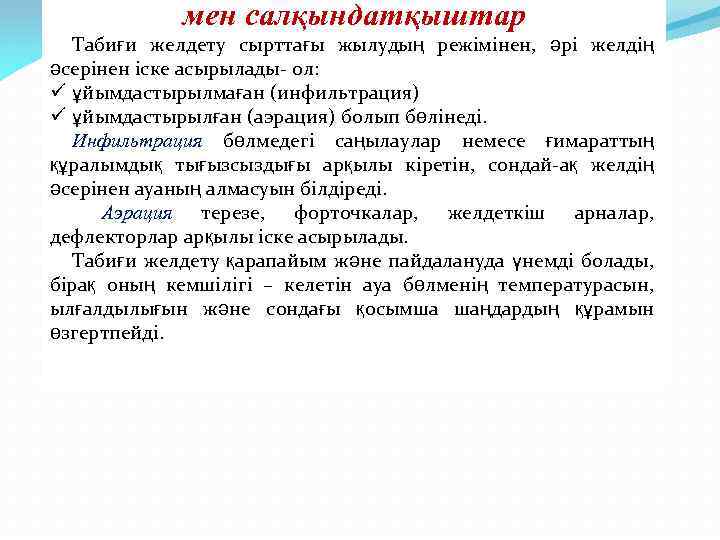 мен салқындатқыштар

Табиғи желдету сырттағы жылудың режімінен, әрі желдің әсерінен іске асырылады- ол:
✓ ұйымдастырылмаған (инфильтрация)
✓ ұйымдастырылған (аэрация) болып бөлінеді.

Инфильтрация бөлмедегі саңылаулар немесе ғимараттың құралымдық тығызсыздығы арқылы кіретін, сондай-ақ желдің әсерінен ауаның алмасуын білдіреді.

Аэрация терезе, форточкалар, желдеткіш арналар, дефлекторлар арқылы іске асырылады.

Табиғи желдету қарапайым және пайдалануда үнемді болады, бірақ оның кемшілігі – келетін ауа бөлменің температурасын, ылғалдылығын және сондағы қосымша шаңдардың құрамын өзгертпейді.